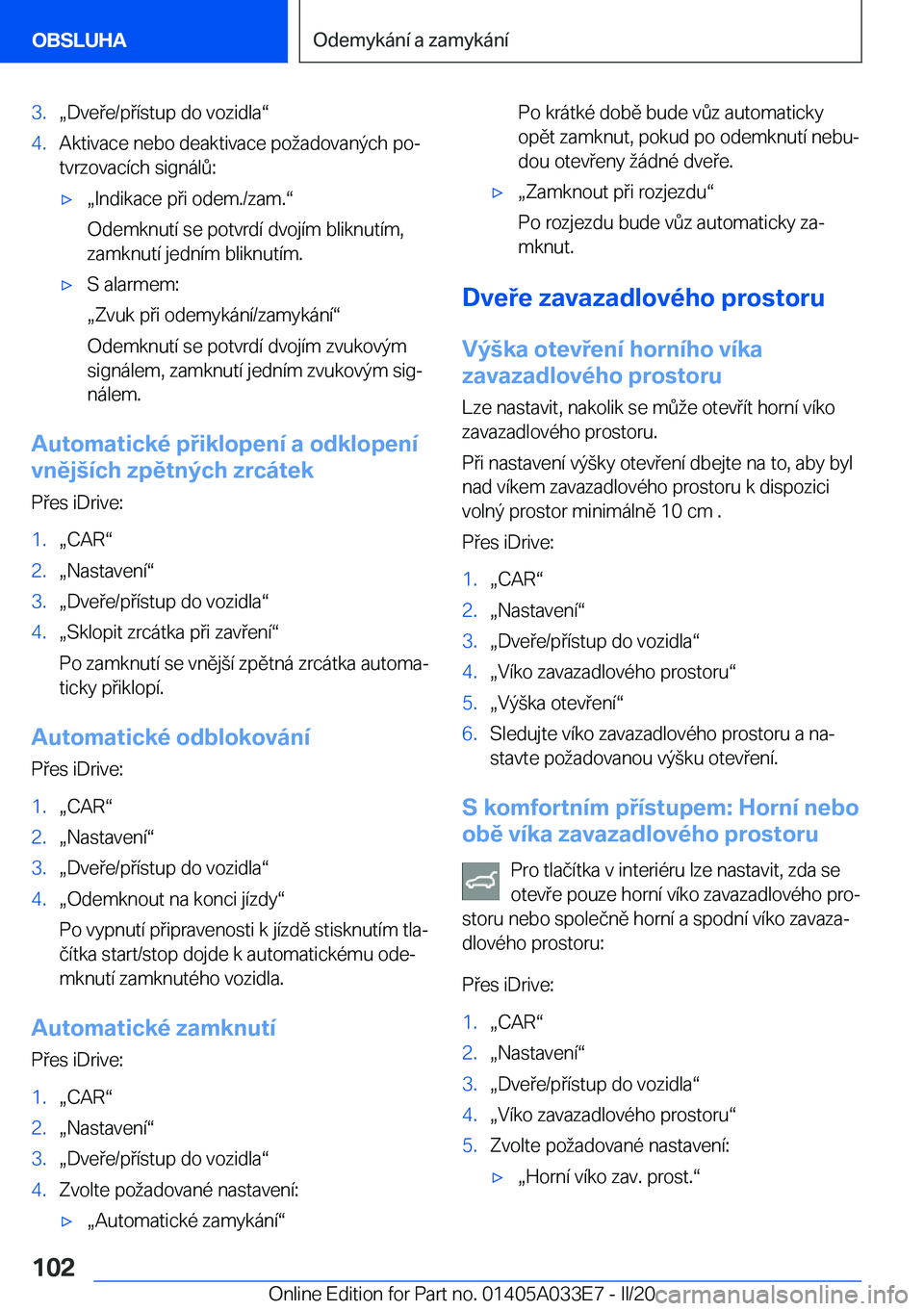 OBSLUHA

Odemykání a zamykání

3. „Dveře/přístup do vozidla“
4. Aktivace nebo deaktivace požadovaných potvrzovacích signálů:
▷ „Indikace při odem./zam.“
Odemknutí se potvrdí dvojím bliknutím, zamknutí jedním bliknutím.
▷ S alarmem:
„Zvuk při odemykání/zamykání“
Odemknutí se potvrdí dvojím zvukovým signálem, zamknutí jedním zvukovým signálem.

Automatické přiklopení a odklopení vnějších zpětných zrcátek

Přes iDrive:
1. „CAR“
2. „Nastavení“
3. „Dveře/přístup do vozidla“
4. „Sklopit zrcátka při zavření“
Po zamknutí se vnější zpětná zrcátka automaticky přiklopí.

Automatické odblokování

Přes iDrive:
1. „CAR“
2. „Nastavení“
3. „Dveře/přístup do vozidla“
4. „Odemknout na konci jízdy“
Po vypnutí připravenosti k jízdě stisknutím tlačítka start/stop dojde k automatickému odemknutí zamknutého vozidla.

Automatické zamknutí

Přes iDrive:
1. „CAR“
2. „Nastavení“
3. „Dveře/přístup do vozidla“
4. Zvolte požadované nastavení:
▷ „Automatické zamykání“
Po krátké době bude vůz automaticky opět zamknut, pokud po odemknutí nebudou otevřeny žádné dveře.
▷ „Zamknout při rozjezdu“
Po rozjezdu bude vůz automaticky zamknut.

Dveře zavazadlového prostoru

Výška otevření horního víka zavazadlového prostoru

Lze nastavit, nakolik se může otevřít horní víko zavazadlového prostoru.

Při nastavení výšky otevření dbejte na to, aby byl nad víkem zavazadlového prostoru k dispozici volný prostor minimálně 10 cm .

Přes iDrive:
1. „CAR“
2. „Nastavení“
3. „Dveře/přístup do vozidla“
4. „Víko zavazadlového prostoru“
5. „Výška otevření“
6. Sledujte víko zavazadlového prostoru a nastavte požadovanou výšku otevření.

S komfortním přístupem: Horní nebo obě víka zavazadlového prostoru

Pro tlačítka v interiéru lze nastavit, zda se otevře pouze horní víko zavazadlového prostoru nebo společně horní a spodní víko zavazadlového prostoru:

Přes iDrive:
1. „CAR“
2. „Nastavení“
3. „Dveře/přístup do vozidla“
4. „Víko zavazadlového prostoru“
5. Zvolte požadované nastavení:
▷ „Horní víko zav. prost.“

102

Online Edition for Part no. 01405A033E7 - II/20 carmanualsonline.info